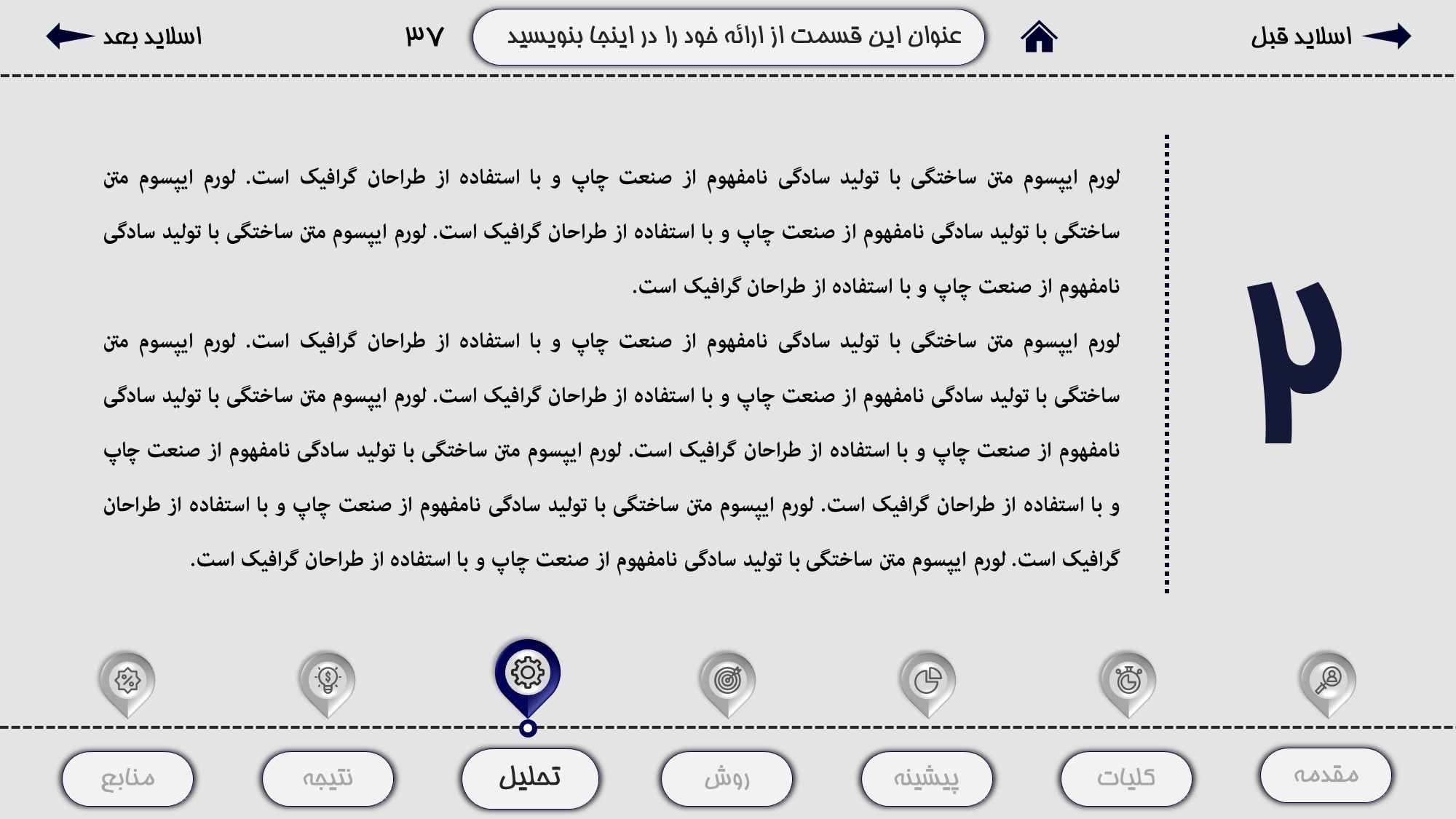 اسلاید قبل

عنوان این قسمت از ارائه خود را در اینجا بنویسید

۳۷

اسلاید بعد

۲

لورم ایپسوم متن ساختگی با تولید سادگی نامفهوم از صنعت چاپ و با استفاده از طراحان گرافیک است. لورم ایپسوم متن ساختگی با تولید سادگی نامفهوم از صنعت چاپ و با استفاده از طراحان گرافیک است. لورم ایپسوم متن ساختگی با تولید سادگی نامفهوم از صنعت چاپ و با استفاده از طراحان گرافیک است.

لورم ایپسوم متن ساختگی با تولید سادگی نامفهوم از صنعت چاپ و با استفاده از طراحان گرافیک است. لورم ایپسوم متن ساختگی با تولید سادگی نامفهوم از صنعت چاپ و با استفاده از طراحان گرافیک است. لورم ایپسوم متن ساختگی با تولید سادگی نامفهوم از صنعت چاپ و با استفاده از طراحان گرافیک است. لورم ایپسوم متن ساختگی با تولید سادگی نامفهوم از صنعت چاپ و با استفاده از طراحان گرافیک است. لورم ایپسوم متن ساختگی با تولید سادگی نامفهوم از صنعت چاپ و با استفاده از طراحان گرافیک است.

مقدمه

کلیات

پیشینه

روش

تحلیل

نتیجه

منابع